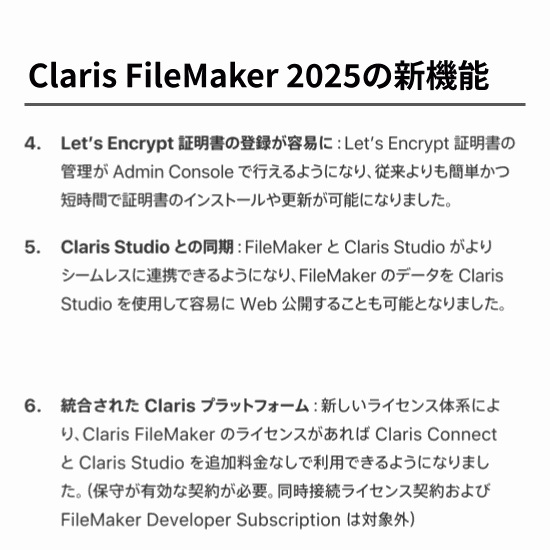 Claris FileMaker 2025の新機能

4. Let's Encrypt 証明書の登録が容易に：Let's Encrypt 証明書の管理が Admin Console で行えるようになり、従来よりも簡単かつ短時間で証明書のインストールや更新が可能になりました。

5. Claris Studio との同期：FileMaker と Claris Studio がよりシームレスに連携できるようになり、FileMaker のデータを Claris Studio を使用して容易に Web 公開することも可能となりました。

6. 統合された Claris プラットフォーム：新しいライセンス体系により、Claris FileMaker のライセンスがあれば Claris Connect と Claris Studio を追加料金なしで利用できるようになりました。（保守が有効な契約が必要。同時接続ライセンス契約および FileMaker Developer Subscription は対象外）